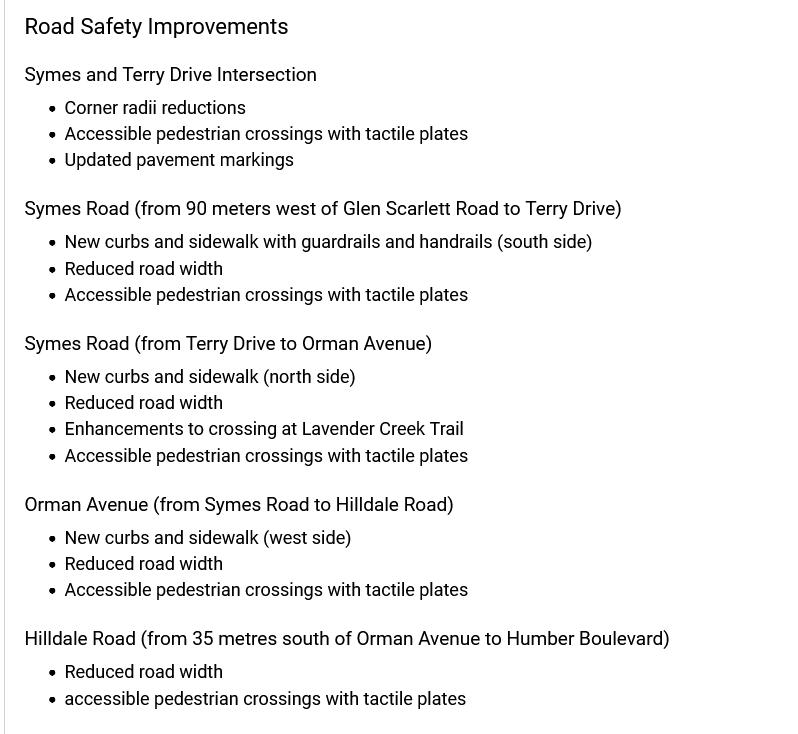 Road Safety Improvements

Symes and Terry Drive Intersection

- Corner radii reductions
- Accessible pedestrian crossings with tactile plates
- Updated pavement markings

Symes Road (from 90 meters west of Glen Scarlett Road to Terry Drive)

- New curbs and sidewalk with guardrails and handrails (south side)
- Reduced road width
- Accessible pedestrian crossings with tactile plates

Symes Road (from Terry Drive to Orman Avenue)

- New curbs and sidewalk (north side)
- Reduced road width
- Enhancements to crossing at Lavender Creek Trail
- Accessible pedestrian crossings with tactile plates

Orman Avenue (from Symes Road to Hilldale Road)

- New curbs and sidewalk (west side)
- Reduced road width
- Accessible pedestrian crossings with tactile plates

Hilldale Road (from 35 metres south of Orman Avenue to Humber Boulevard)

- Reduced road width
- accessible pedestrian crossings with tactile plates